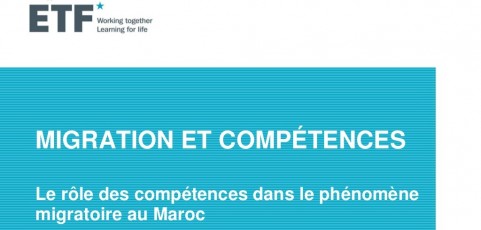 ETF
Working together
Learning for life

MIGRATION ET COMPÉTENCES

Le rôle des compétences dans le phénomène migratoire au Maroc